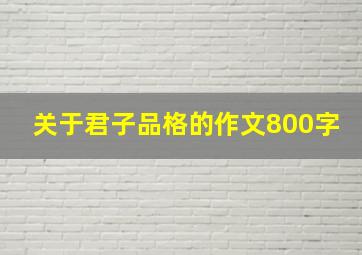 关于君子品格的作文800字